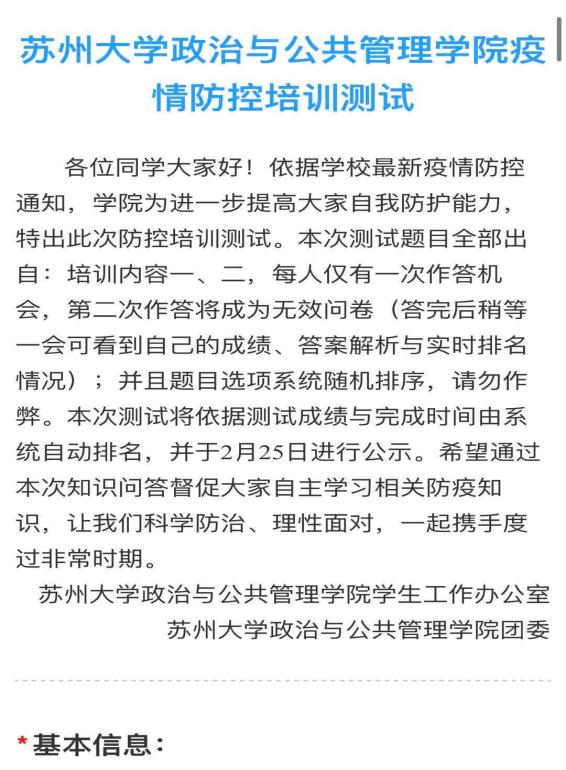 苏州大学政治与公共管理学院疫情防控培训测试

各位同学大家好！依据学校最新疫情防控通知，学院为进一步提高大家自我防护能力，特出此次防控培训测试。本次测试题目全部出自：培训内容一、二，每人仅有一次作答机会，第二次作答将成为无效问卷（答完后稍等一会可看到自己的成绩、答案解析与实时排名情况）；并且题目选项系统随机排序，请勿作弊。本次测试将依据测试成绩与完成时间由系统自动排名，并于2月25日进行公示。希望通过本次知识问答督促大家自主学习相关防疫知识，让我们科学防治、理性面对，一起携手度过非常时期。

苏州大学政治与公共管理学院学生工作办公室
苏州大学政治与公共管理学院团委

*基本信息：